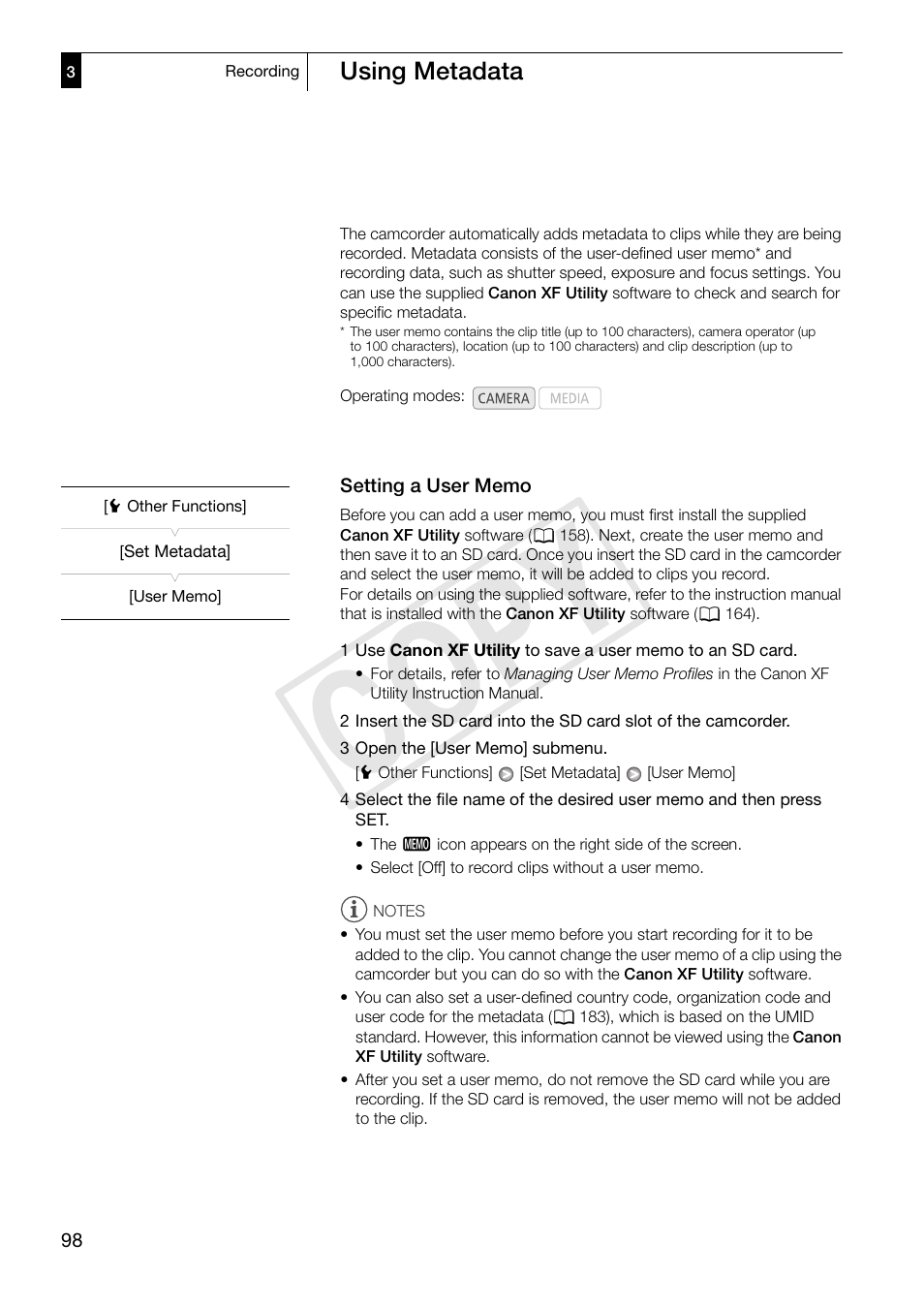 3 Recording

Using Metadata

The camcorder automatically adds metadata to clips while they are being recorded. Metadata consists of the user-defined user memo* and recording data, such as shutter speed, exposure and focus settings. You can use the supplied Canon XF Utility software to check and search for specific metadata.

* The user memo contains the clip title (up to 100 characters), camera operator (up to 100 characters), location (up to 100 characters) and clip description (up to 1,000 characters).

Operating modes: CAMERA MEDIA

[Other Functions]

[Set Metadata]

[User Memo]

Setting a User Memo

Before you can add a user memo, you must first install the supplied Canon XF Utility software (158). Next, create the user memo and then save it to an SD card. Once you insert the SD card in the camcorder and select the user memo, it will be added to clips you record.
For details on using the supplied software, refer to the instruction manual that is installed with the Canon XF Utility software (164).

1 Use Canon XF Utility to save a user memo to an SD card.
• For details, refer to Managing User Memo Profiles in the Canon XF Utility Instruction Manual.

2 Insert the SD card into the SD card slot of the camcorder.

3 Open the [User Memo] submenu.
[Other Functions] [Set Metadata] [User Memo]

4 Select the file name of the desired user memo and then press SET.
• The MEMO icon appears on the right side of the screen.
• Select [Off] to record clips without a user memo.

NOTES
• You must set the user memo before you start recording for it to be added to the clip. You cannot change the user memo of a clip using the camcorder but you can do so with the Canon XF Utility software.
• You can also set a user-defined country code, organization code and user code for the metadata (183), which is based on the UMID standard. However, this information cannot be viewed using the Canon XF Utility software.
• After you set a user memo, do not remove the SD card while you are recording. If the SD card is removed, the user memo will not be added to the clip.

COPY

98